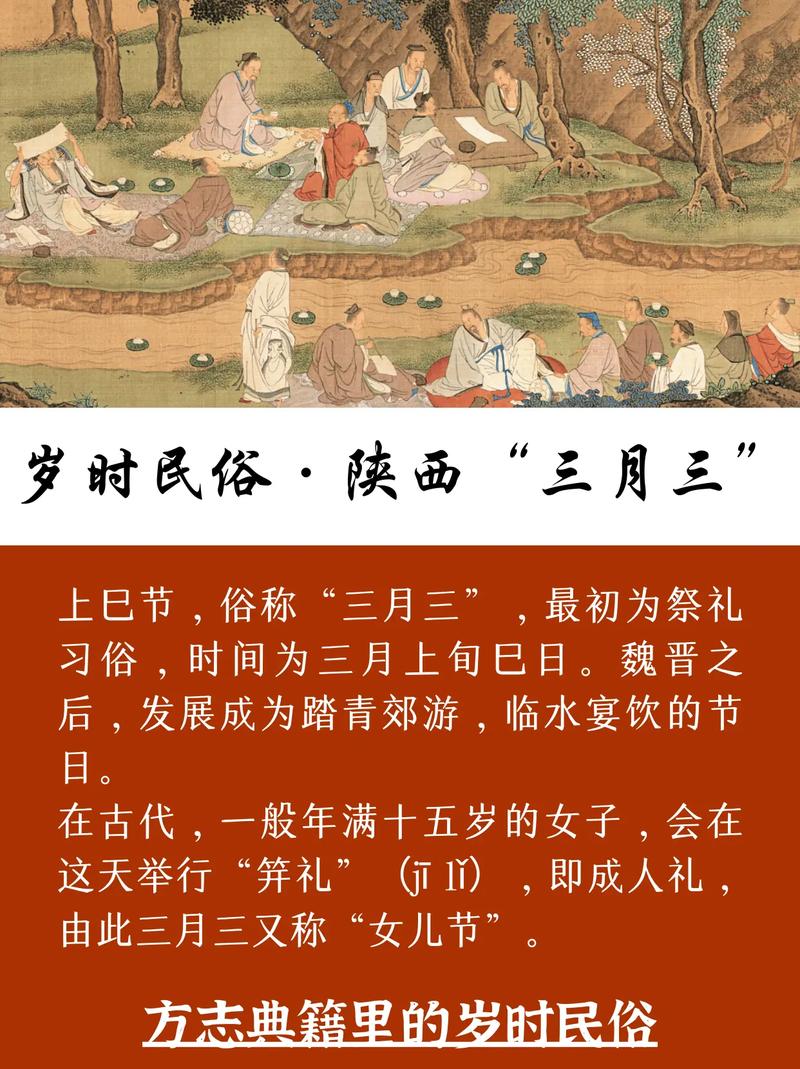 岁时民俗·陕西“三月三”

上巳节，俗称“三月三”，最初为祭礼习俗，时间为三月上旬巳日。魏晋之后，发展成为踏青郊游，临水宴饮的节日。
在古代，一般年满十五岁的女子，会在这天举行“笄礼”（jī lǐ），即成人礼，由此三月三又称“女儿节”。

方志典籍里的岁时民俗